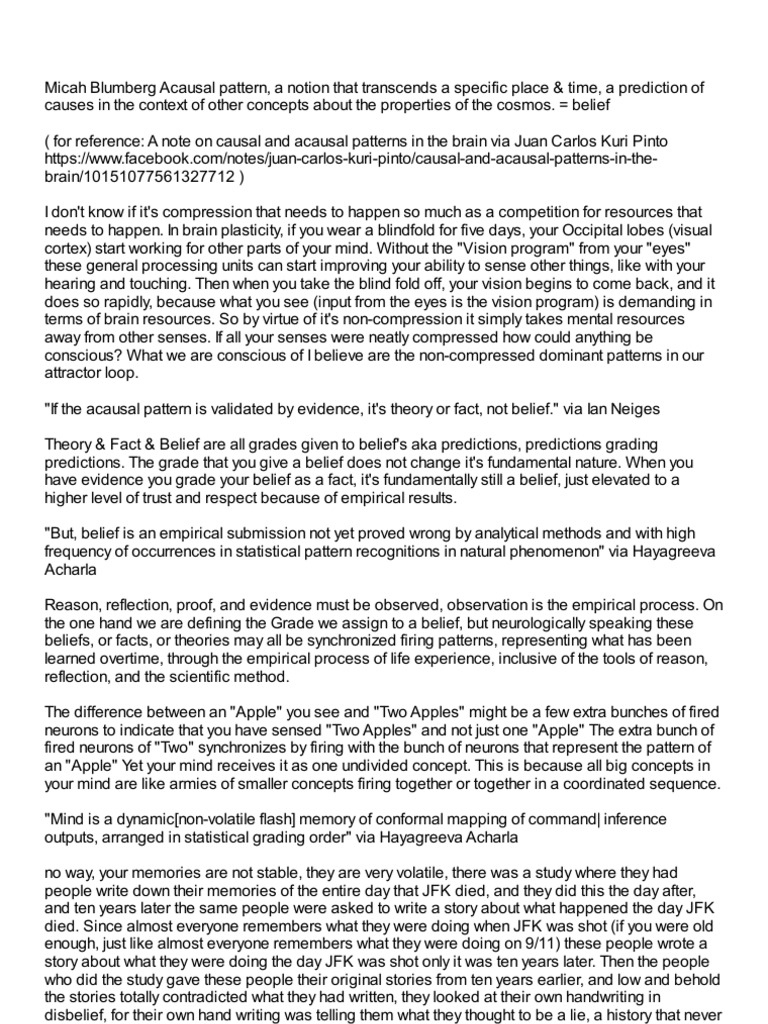 Micah Blumberg Acausal pattern, a notion that transcends a specific place & time, a prediction of causes in the context of other concepts about the properties of the cosmos. = belief

( for reference: A note on causal and acausal patterns in the brain via Juan Carlos Kuri Pinto https://www.facebook.com/notes/juan-carlos-kuri-pinto/causal-and-acausal-patterns-in-the-brain/10151077561327712 )

I don't know if it's compression that needs to happen so much as a competition for resources that needs to happen. In brain plasticity, if you wear a blindfold for five days, your Occipital lobes (visual cortex) start working for other parts of your mind. Without the "Vision program" from your "eyes" these general processing units can start improving your ability to sense other things, like with your hearing and touching. Then when you take the blind fold off, your vision begins to come back, and it does so rapidly, because what you see (input from the eyes is the vision program) is demanding in terms of brain resources. So by virtue of it's non-compression it simply takes mental resources away from other senses. If all your senses were neatly compressed how could anything be conscious? What we are conscious of I believe are the non-compressed dominant patterns in our attractor loop.

"If the acausal pattern is validated by evidence, it's theory or fact, not belief." via Ian Neiges

Theory & Fact & Belief are all grades given to belief's aka predictions, predictions grading predictions. The grade that you give a belief does not change it's fundamental nature. When you have evidence you grade your belief as a fact, it's fundamentally still a belief, just elevated to a higher level of trust and respect because of empirical results.

"But, belief is an empirical submission not yet proved wrong by analytical methods and with high frequency of occurrences in statistical pattern recognitions in natural phenomenon" via Hayagreeva Acharla

Reason, reflection, proof, and evidence must be observed, observation is the empirical process. On the one hand we are defining the Grade we assign to a belief, but neurologically speaking these beliefs, or facts, or theories may all be synchronized firing patterns, representing what has been learned overtime, through the empirical process of life experience, inclusive of the tools of reason, reflection, and the scientific method.

The difference between an "Apple" you see and "Two Apples" might be a few extra bunches of fired neurons to indicate that you have sensed "Two Apples" and not just one "Apple" The extra bunch of fired neurons of "Two" synchronizes by firing with the bunch of neurons that represent the pattern of an "Apple" Yet your mind receives it as one undivided concept. This is because all big concepts in your mind are like armies of smaller concepts firing together or together in a coordinated sequence.

"Mind is a dynamic[non-volatile flash] memory of conformal mapping of command| inference outputs, arranged in statistical grading order" via Hayagreeva Acharla

no way, your memories are not stable, they are very volatile, there was a study where they had people write down their memories of the entire day that JFK died, and they did this the day after, and ten years later the same people were asked to write a story about what happened the day JFK died. Since almost everyone remembers what they were doing when JFK was shot (if you were old enough, just like almost everyone remembers what they were doing on 9/11) these people wrote a story about what they were doing the day JFK was shot only it was ten years later. Then the people who did the study gave these people their original stories from ten years earlier, and low and behold the stories totally contradicted what they had written, they looked at their own handwriting in disbelief, for their own hand writing was telling them what they thought to be a lie, a history that never